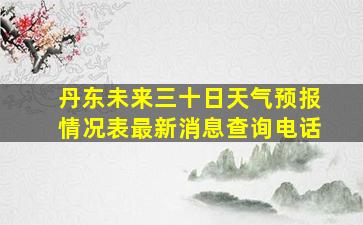 丹东未来三十日天气预报情况表最新消息查询电话